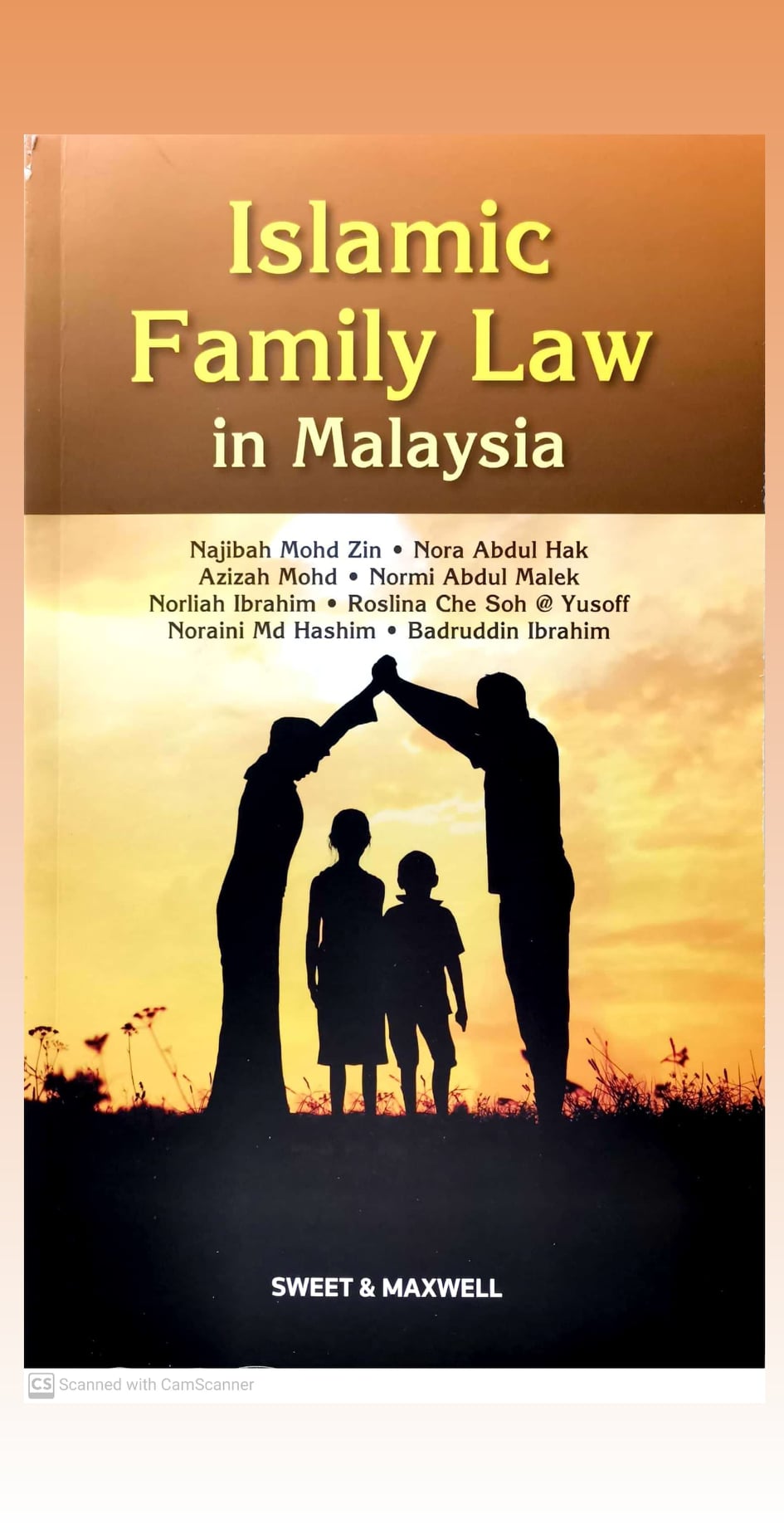 Islamic
Family Law
in Malaysia

Najibah Mohd Zin • Nora Abdul Hak
Azizah Mohd • Normi Abdul Malek
Norliah Ibrahim • Roslina Che Soh @ Yusoff
Noraini Md Hashim • Badruddin Ibrahim

SWEET & MAXWELL

CS Scanned with CamScanner